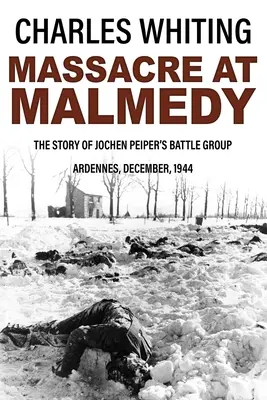 CHARLES WHITING

MASSACRE AT MALMEDY

THE STORY OF JOCHEN PEIPER'S BATTLE GROUP

ARDENNES, DECEMBER, 1944